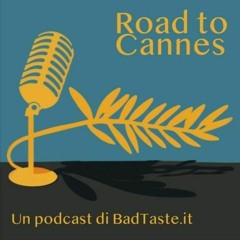 Road to Cannes

Un podcast di BadTaste.it